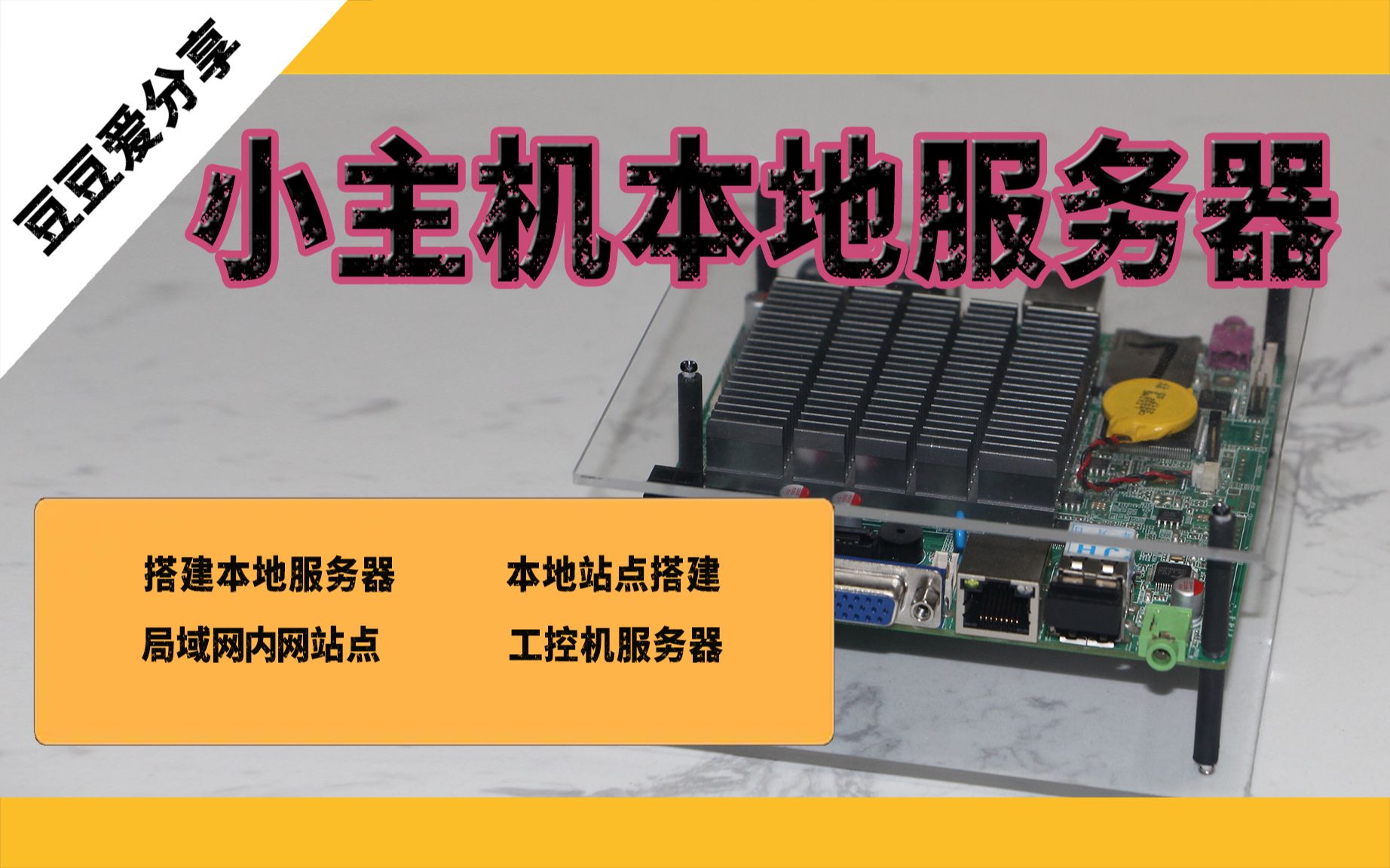 豆豆爱分享

小主机本地服务器

搭建本地服务器　本地站点搭建

局域网内网站点　工控机服务器